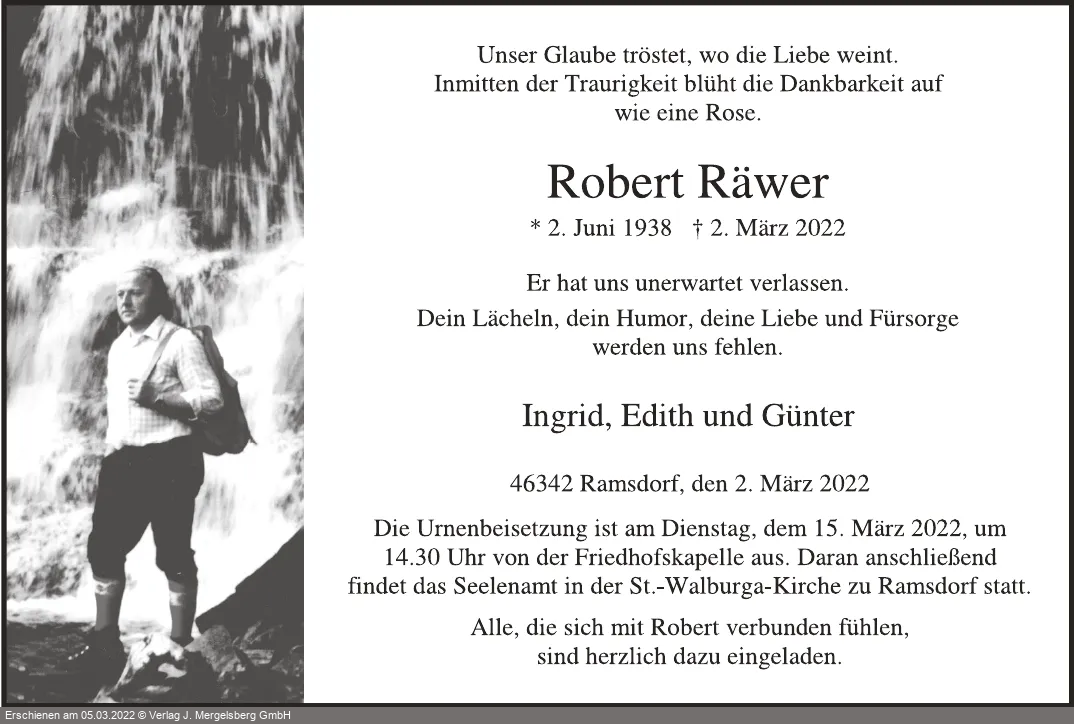 Unser Glaube tröstet, wo die Liebe weint.
Inmitten der Traurigkeit blüht die Dankbarkeit auf
wie eine Rose.

Robert Räwer

* 2. Juni 1938 † 2. März 2022

Er hat uns unerwartet verlassen.
Dein Lächeln, dein Humor, deine Liebe und Fürsorge
werden uns fehlen.

Ingrid, Edith und Günter

46342 Ramsdorf, den 2. März 2022

Die Urnenbeisetzung ist am Dienstag, dem 15. März 2022, um 14.30 Uhr von der Friedhofskapelle aus. Daran anschließend findet das Seelenamt in der St.-Walburga-Kirche zu Ramsdorf statt.

Alle, die sich mit Robert verbunden fühlen,
sind herzlich dazu eingeladen.

Erschienen am 05.03.2022 © Verlag J. Mergelsberg GmbH